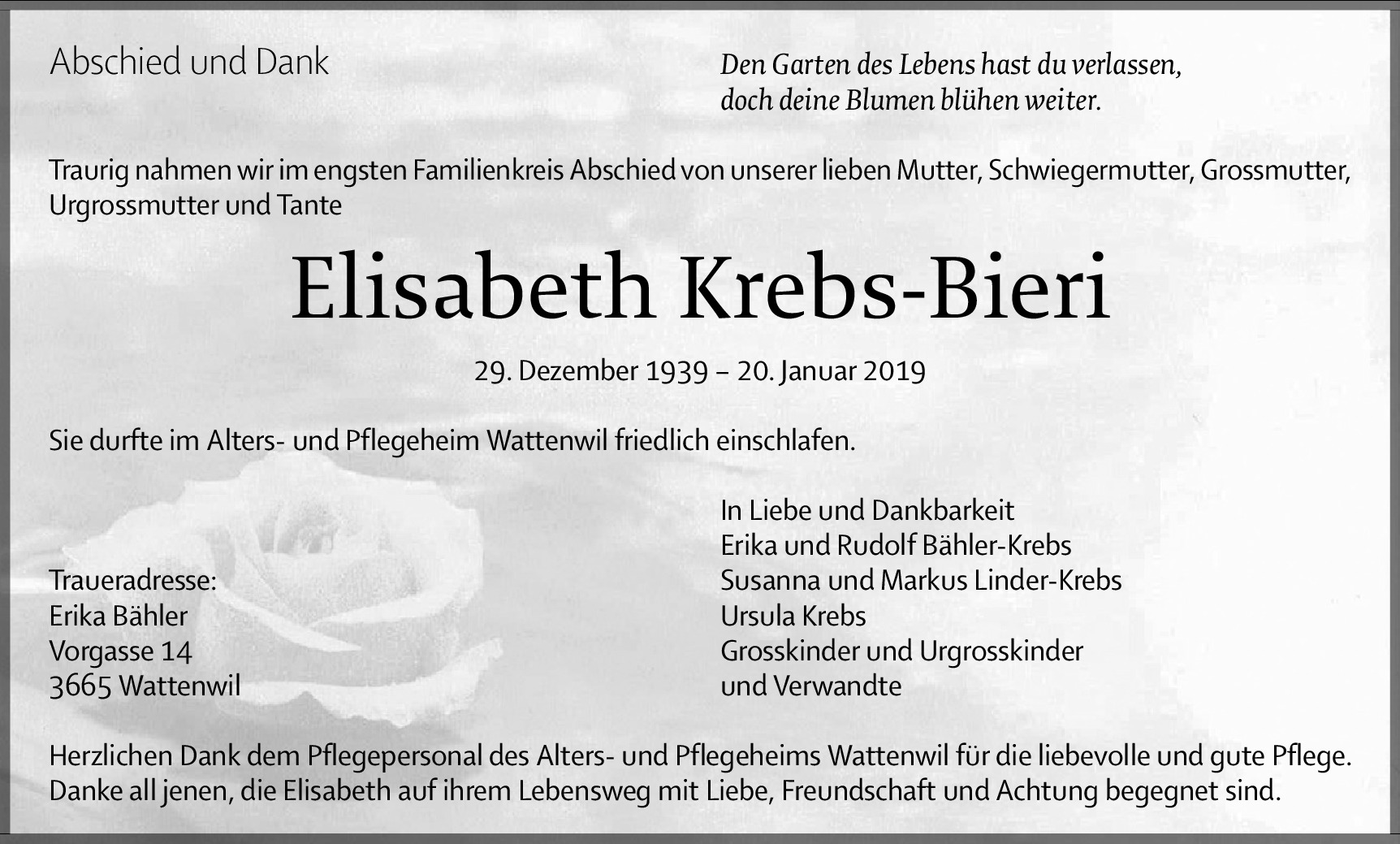 Abschied und Dank

Den Garten des Lebens hast du verlassen,
doch deine Blumen blühen weiter.

Traurig nahmen wir im engsten Familienkreis Abschied von unserer lieben Mutter, Schwiegermutter, Grossmutter, Urgrossmutter und Tante

Elisabeth Krebs-Bieri

29. Dezember 1939 – 20. Januar 2019

Sie durfte im Alters- und Pflegeheim Wattenwil friedlich einschlafen.

Traueradresse:
Erika Bähler
Vorgasse 14
3665 Wattenwil

In Liebe und Dankbarkeit
Erika und Rudolf Bähler-Krebs
Susanna und Markus Linder-Krebs
Ursula Krebs
Grosskinder und Urgrosskinder
und Verwandte

Herzlichen Dank dem Pflegepersonal des Alters- und Pflegeheims Wattenwil für die liebevolle und gute Pflege. Danke all jenen, die Elisabeth auf ihrem Lebensweg mit Liebe, Freundschaft und Achtung begegnet sind.